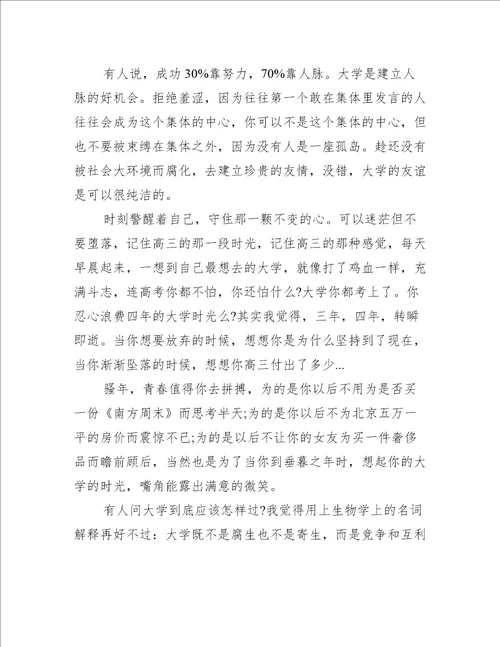 有人说，成功30%靠努力，70%靠人脉。大学是建立人脉的好机会。拒绝羞涩，因为往往第一个敢在集体里发言的人往往会成为这个集体的中心，你可以不是这个集体的中心，但也不要被束缚在集体之外，因为没有人是一座孤岛。趁还没有被社会大环境而腐化，去建立珍贵的友情，没错，大学的友谊是可以很纯洁的。

时刻警醒着自己，守住那一颗不变的心。可以迷茫但不要堕落，记住高三的那一段时光，记住高三的那种感觉，每天早晨起来，一想到自己最想去的大学，就像打了鸡血一样，充满斗志，连高考你都不怕，你还怕什么?大学你都考上了。你忍心浪费四年的大学时光么?其实我觉得，三年，四年，转瞬即逝。当你想要放弃的时候，想想你是为什么坚持到了现在，当你渐渐坠落的时候，想想你高三付出了多少...

骚年，青春值得你去拼搏，为的是你以后不用为是否买一份《南方周末》而思考半天;为的是你以后不为北京五万一平的房价而震惊不已;为的是以后不让你的女友为买一件奢侈品而瞻前顾后，当然也是为了当你到垂暮之年时，想起你的大学的时光，嘴角能露出满意的微笑。

有人问大学到底应该怎样过?我觉得用上生物学上的名词解释再好不过：大学既不是腐生也不是寄生，而是竞争和互利